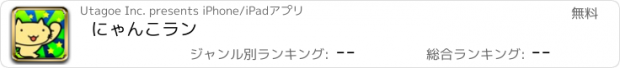 Utagoe Inc. presents iPhone/iPadアプリ

無料

にゃんこラン

ジャンル別ランキング: --

総合ランキング: --